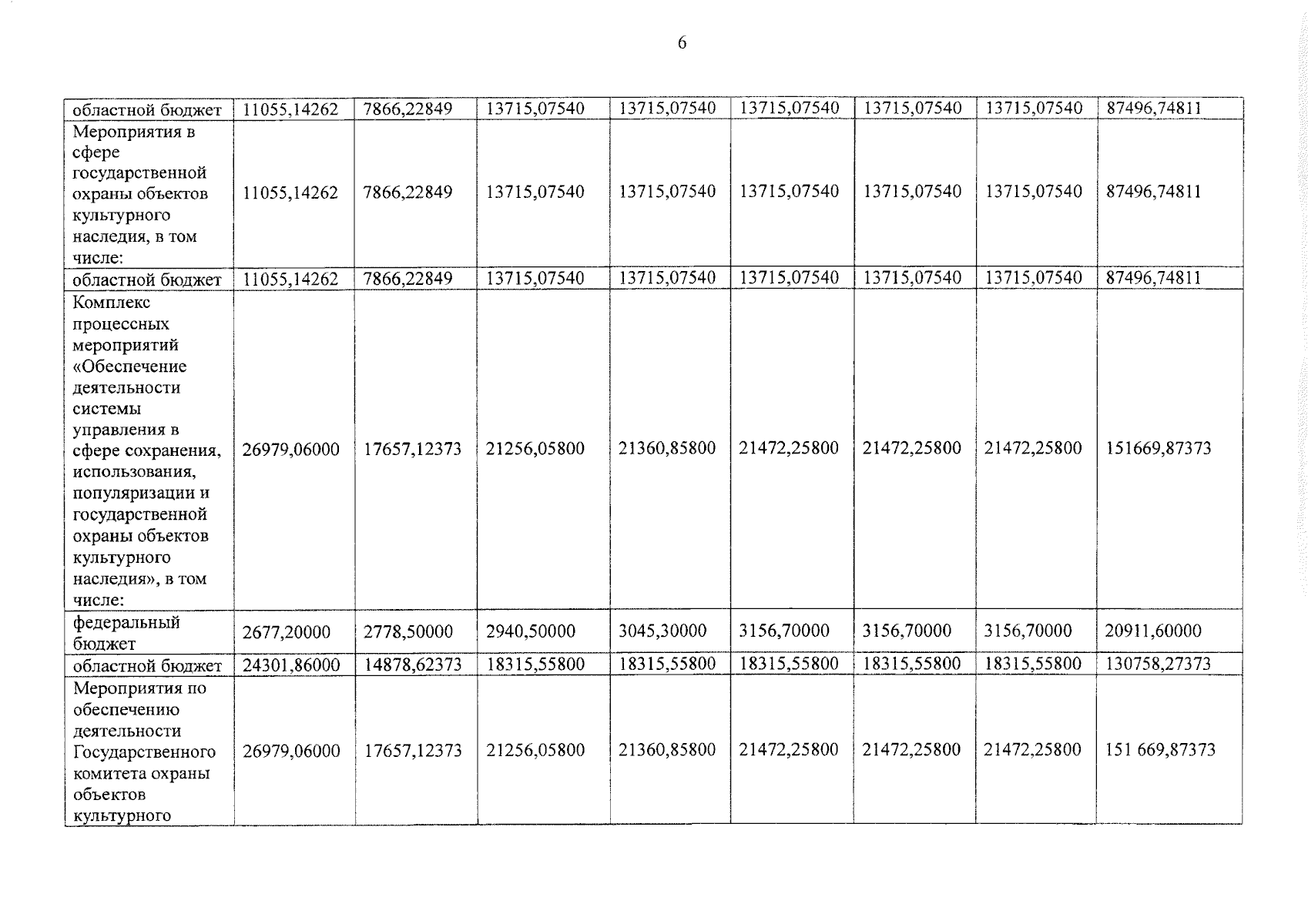 6

| областной бюджет | 11055,14262 | 7866,22849 | 13715,07540 | 13715,07540 | 13715,07540 | 13715,07540 | 13715,07540 | 87496,74811 |
|---|---|---|---|---|---|---|---|---|
| Мероприятия в сфере государственной охраны объектов культурного наследия, в том числе: | 11055,14262 | 7866,22849 | 13715,07540 | 13715,07540 | 13715,07540 | 13715,07540 | 13715,07540 | 87496,74811 |
| областной бюджет | 11055,14262 | 7866,22849 | 13715,07540 | 13715,07540 | 13715,07540 | 13715,07540 | 13715,07540 | 87496,74811 |
| Комплекс процессных мероприятий «Обеспечение деятельности системы управления в сфере сохранения, использования, популяризации и государственной охраны объектов культурного наследия», в том числе: | 26979,06000 | 17657,12373 | 21256,05800 | 21360,85800 | 21472,25800 | 21472,25800 | 21472,25800 | 151669,87373 |
| федеральный бюджет | 2677,20000 | 2778,50000 | 2940,50000 | 3045,30000 | 3156,70000 | 3156,70000 | 3156,70000 | 20911,60000 |
| областной бюджет | 24301,86000 | 14878,62373 | 18315,55800 | 18315,55800 | 18315,55800 | 18315,55800 | 18315,55800 | 130758,27373 |
| Мероприятия по обеспечению деятельности Государственного комитета охраны объектов культурного | 26979,06000 | 17657,12373 | 21256,05800 | 21360,85800 | 21472,25800 | 21472,25800 | 21472,25800 | 151 669,87373 |